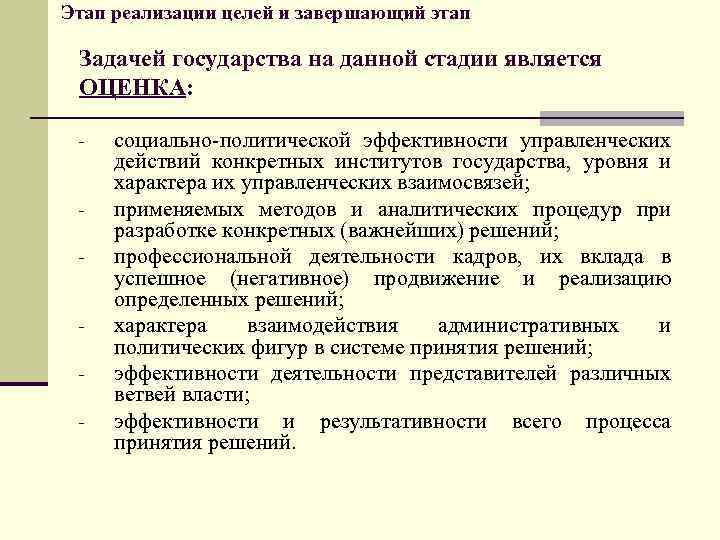 Этап реализации целей и завершающий этап

Задачей государства на данной стадии является ОЦЕНКА:

- социально-политической эффективности управленческих действий конкретных институтов государства, уровня и характера их управленческих взаимосвязей;
- применяемых методов и аналитических процедур при разработке конкретных (важнейших) решений;
- профессиональной деятельности кадров, их вклада в успешное (негативное) продвижение и реализацию определенных решений;
- характера взаимодействия административных и политических фигур в системе принятия решений;
- эффективности деятельности представителей различных ветвей власти;
- эффективности и результативности всего процесса принятия решений.